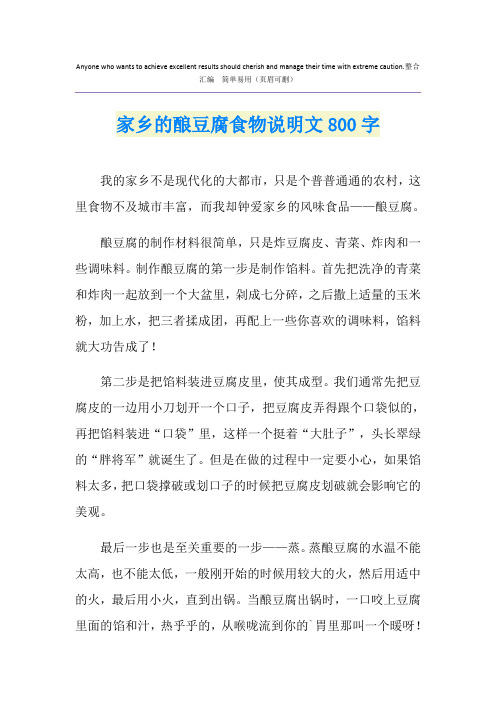 Anyone who wants to achieve excellent results should cherish and manage their time with extreme caution.整合汇编 简单易用（页眉可删）

家乡的酿豆腐食物说明文800字

我的家乡不是现代化的大都市，只是个普普通通的农村，这里食物不及城市丰富，而我却钟爱家乡的风味食品——酿豆腐。

酿豆腐的制作材料很简单，只是炸豆腐皮、青菜、炸肉和一些调味料。制作酿豆腐的第一步是制作馅料。首先把洗净的青菜和炸肉一起放到一个大盆里，剁成七分碎，之后撒上适量的玉米粉，加上水，把三者揉成团，再配上一些你喜欢的调味料，馅料就大功告成了！

第二步是把馅料装进豆腐皮里，使其成型。我们通常先把豆腐皮的一边用小刀划开一个口子，把豆腐皮弄得跟个口袋似的，再把馅料装进“口袋”里，这样一个挺着“大肚子”，头长翠绿的“胖将军”就诞生了。但是在做的过程中一定要小心，如果馅料太多，把口袋撑破或划口子的时候把豆腐皮划破就会影响它的美观。

最后一步也是至关重要的一步——蒸。蒸酿豆腐的水温不能太高，也不能太低，一般刚开始的时候用较大的火，然后用适中的火，最后用小火，直到出锅。当酿豆腐出锅时，一口咬上豆腐里面的馅和汁，热乎乎的，从喉咙流到你的`胃里那叫一个暖呀！